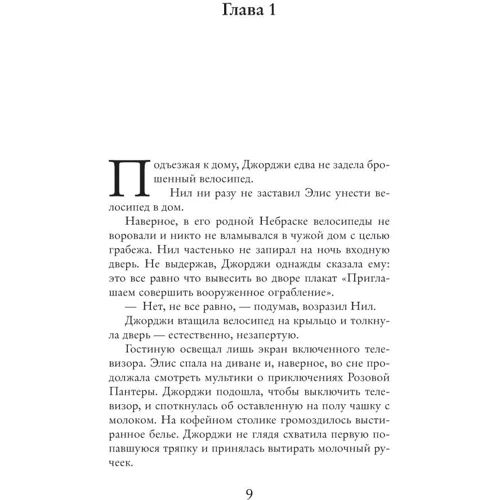 Глава 1

Подъезжая к дому, Джорджи едва не задела брошенный велосипед.

Нил ни разу не заставил Элис унести велосипед в дом.

Наверное, в его родной Небраске велосипеды не воровали и никто не вламывался в чужой дом с целью грабежа. Нил частенько не запирал на ночь входную дверь. Не выдержав, Джорджи однажды сказала ему: это все равно что вывесить во дворе плакат «Приглашаем совершить вооруженное ограбление».

— Нет, не все равно, — подумав, возразил Нил.

Джорджи втащила велосипед на крыльцо и толкнула дверь — естественно, незапертую.

Гостиную освещал лишь экран включенного телевизора. Элис спала на диване и, наверное, во сне продолжала смотреть мультики о приключениях Розовой Пантеры. Джорджи подошла, чтобы выключить телевизор, и споткнулась об оставленную на полу чашку с молоком. На кофейном столике громоздилось выстиранное белье. Джорджи не глядя схватила первую попавшуюся тряпку и принялась вытирать молочный ручеек.

9